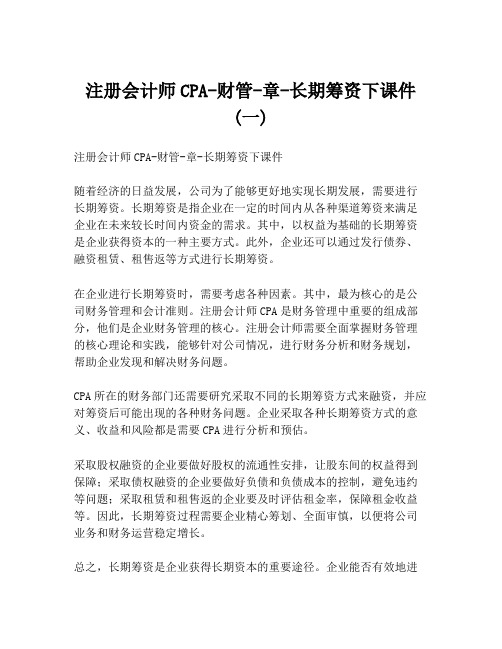 注册会计师CPA-财管-章-长期筹资下课件(一)

注册会计师CPA-财管-章-长期筹资下课件

随着经济的日益发展，公司为了能够更好地实现长期发展，需要进行长期筹资。长期筹资是指企业在一定的时间内从各种渠道筹资来满足企业在未来较长时间内资金的需求。其中，以权益为基础的长期筹资是企业获得资本的一种主要方式。此外，企业还可以通过发行债券、融资租赁、租售返等方式进行长期筹资。

在企业进行长期筹资时，需要考虑各种因素。其中，最为核心的是公司财务管理和会计准则。注册会计师CPA是财务管理中重要的组成部分，他们是企业财务管理的核心。注册会计师需要全面掌握财务管理的核心理论和实践，能够针对公司情况，进行财务分析和财务规划，帮助企业发现和解决财务问题。

CPA所在的财务部门还需要研究采取不同的长期筹资方式来融资，并应对筹资后可能出现的各种财务问题。企业采取各种长期筹资方式的意义、收益和风险都是需要CPA进行分析和预估。

采取股权融资的企业要做好股权的流通性安排，让股东间的权益得到保障；采取债权融资的企业要做好负债和负债成本的控制，避免违约等问题；采取租赁和租售返的企业要及时评估租金率，保障租金收益等。因此，长期筹资过程需要企业精心筹划、全面审慎，以便将公司业务和财务运营稳定增长。

总之，长期筹资是企业获得长期资本的重要途径。企业能否有效地进